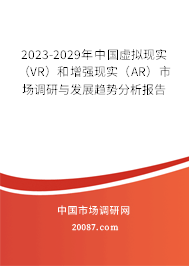 2023-2029年中国虚拟现实（VR）和增强现实（AR）市场调研与发展趋势分析报告

中国市场调研网

20087.com